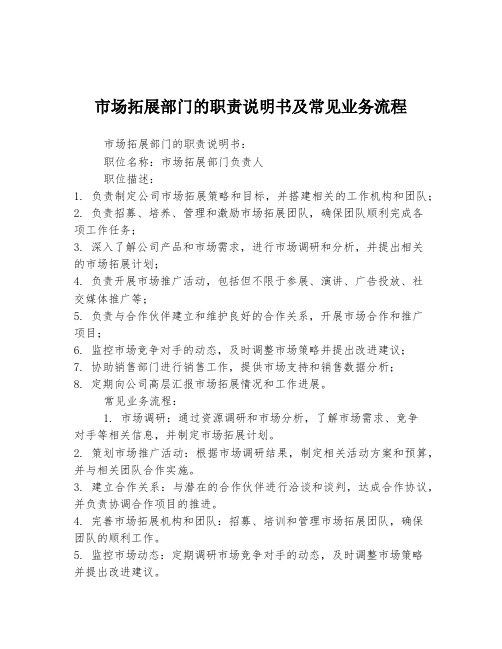 市场拓展部门的职责说明书及常见业务流程

市场拓展部门的职责说明书：

职位名称：市场拓展部门负责人

职位描述：

1. 负责制定公司市场拓展策略和目标，并搭建相关的工作机构和团队；
2. 负责招募、培养、管理和激励市场拓展团队，确保团队顺利完成各项工作任务；
3. 深入了解公司产品和市场需求，进行市场调研和分析，并提出相关的市场拓展计划；
4. 负责开展市场推广活动，包括但不限于参展、演讲、广告投放、社交媒体推广等；
5. 负责与合作伙伴建立和维护良好的合作关系，开展市场合作和推广项目；
6. 监控市场竞争对手的动态，及时调整市场策略并提出改进建议；
7. 协助销售部门进行销售工作，提供市场支持和销售数据分析；
8. 定期向公司高层汇报市场拓展情况和工作进展。

常见业务流程：

1. 市场调研：通过资源调研和市场分析，了解市场需求、竞争对手等相关信息，并制定市场拓展计划。
2. 策划市场推广活动：根据市场调研结果，制定相关活动方案和预算，并与相关团队合作实施。
3. 建立合作关系：与潜在的合作伙伴进行洽谈和谈判，达成合作协议，并负责协调合作项目的推进。
4. 完善市场拓展机构和团队：招募、培训和管理市场拓展团队，确保团队的顺利工作。
5. 监控市场动态：定期调研市场竞争对手的动态，及时调整市场策略并提出改进建议。